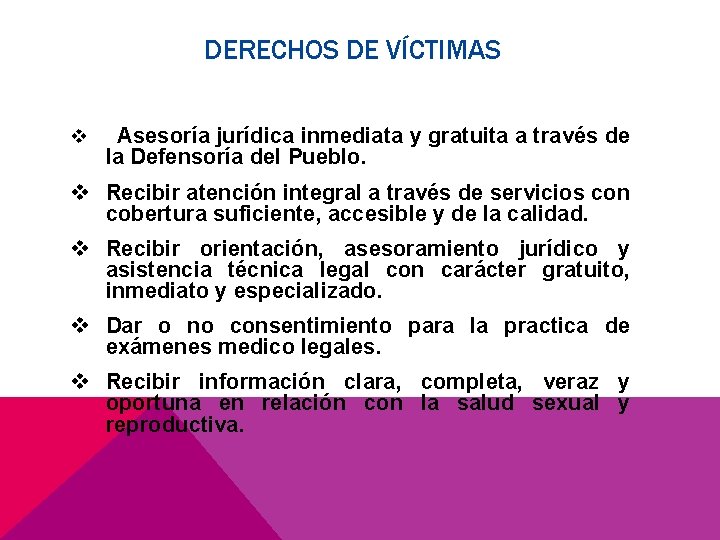 DERECHOS DE VÍCTIMAS

❖ Asesoría jurídica inmediata y gratuita a través de la Defensoría del Pueblo.

❖ Recibir atención integral a través de servicios con cobertura suficiente, accesible y de la calidad.

❖ Recibir orientación, asesoramiento jurídico y asistencia técnica legal con carácter gratuito, inmediato y especializado.

❖ Dar o no consentimiento para la practica de exámenes medico legales.

❖ Recibir información clara, completa, veraz y oportuna en relación con la salud sexual y reproductiva.